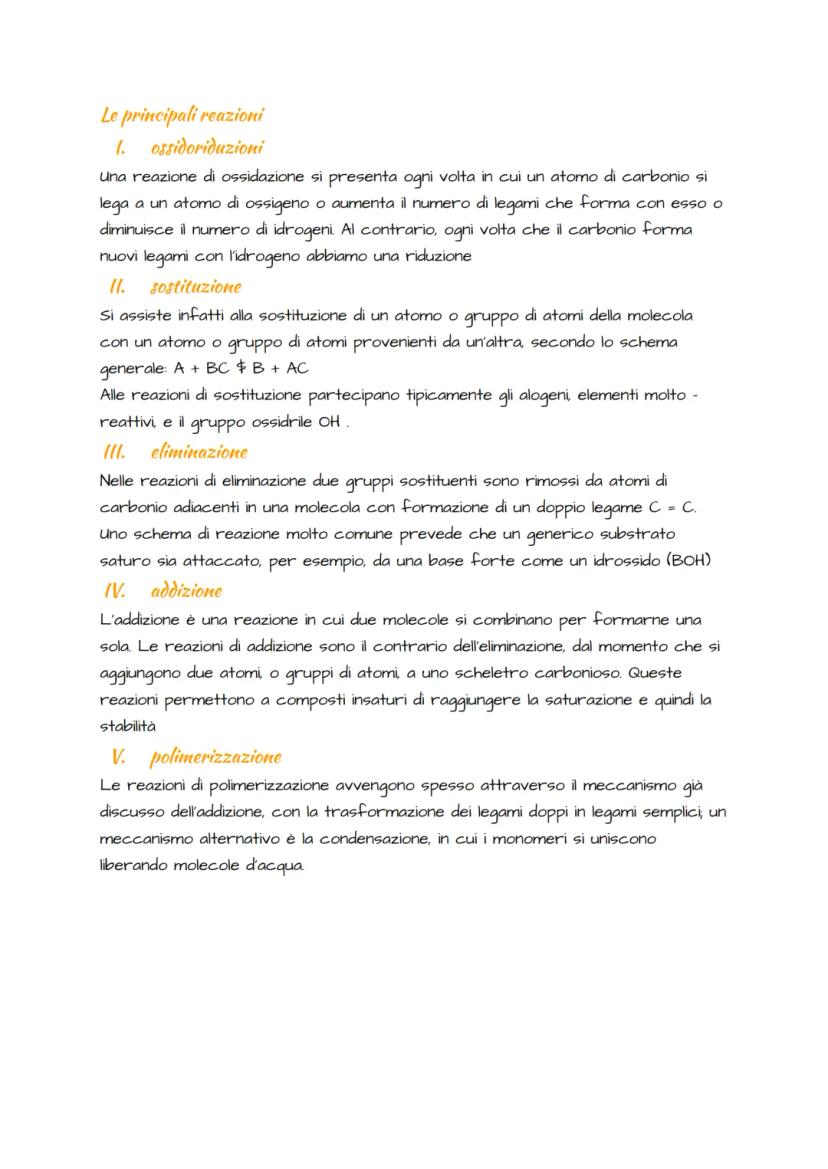 Le principali reazioni

I. ossidoriduzioni

Una reazione di ossidazione si presenta ogni volta in cui un atomo di carbonio si lega a un atomo di ossigeno o aumenta il numero di legami che forma con esso o diminuisce il numero di idrogeni. Al contrario, ogni volta che il carbonio forma nuovi legami con l'idrogeno abbiamo una riduzione

II. sostituzione

Si assiste infatti alla sostituzione di un atomo o gruppo di atomi della molecola con un atomo o gruppo di atomi provenienti da un'altra, secondo lo schema generale: A + BC $ B + AC

Alle reazioni di sostituzione partecipano tipicamente gli alogeni, elementi molto - reattivi, e il gruppo ossidrile OH .

III. eliminazione

Nelle reazioni di eliminazione due gruppi sostituenti sono rimossi da atomi di carbonio adiacenti in una molecola con formazione di un doppio legame C = C. Uno schema di reazione molto comune prevede che un generico substrato saturo sia attaccato, per esempio, da una base forte come un idrossido (BOH)

IV. addizione

L'addizione è una reazione in cui due molecole si combinano per formarne una sola. Le reazioni di addizione sono il contrario dell'eliminazione, dal momento che si aggiungono due atomi, o gruppi di atomi, a uno scheletro carbonioso. Queste reazioni permettono a composti insaturi di raggiungere la saturazione e quindi la stabilità

V. polimerizzazione

Le reazioni di polimerizzazione avvengono spesso attraverso il meccanismo già discusso dell'addizione, con la trasformazione dei legami doppi in legami semplici; un meccanismo alternativo è la condensazione, in cui i monomeri si uniscono liberando molecole d'acqua.